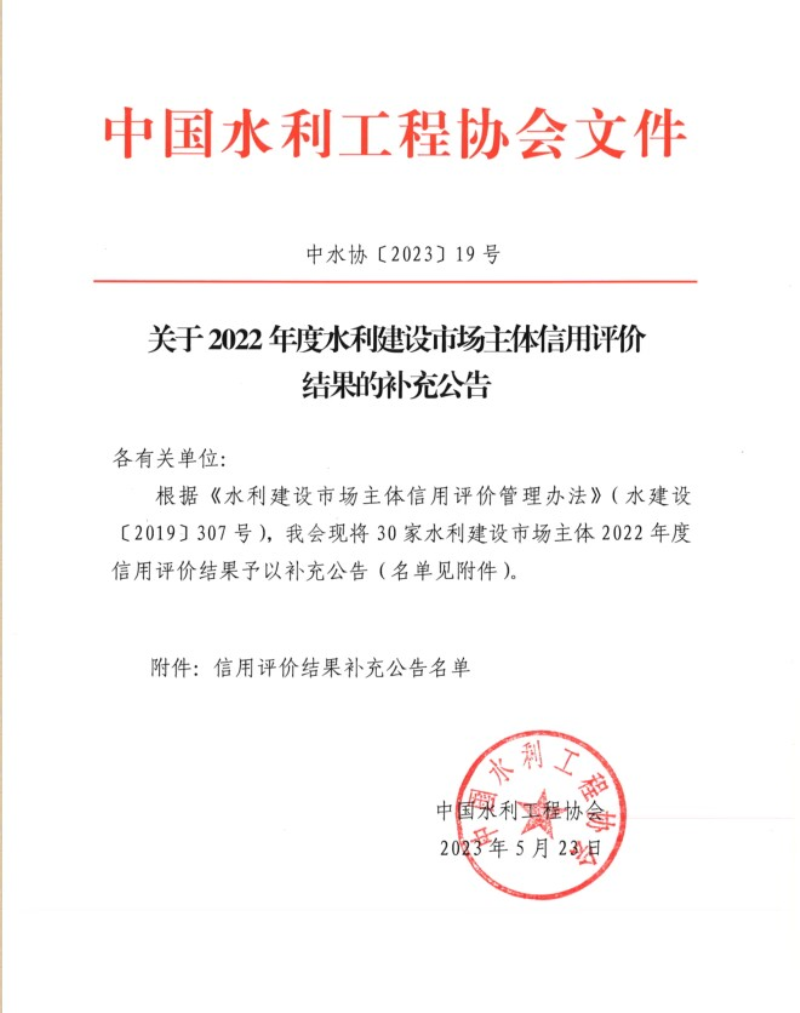 中国水利工程协会文件

中水协〔2023〕19号

关于2022年度水利建设市场主体信用评价结果的补充公告

各有关单位:

根据《水利建设市场主体信用评价管理办法》(水建设〔2019〕307号),我会现将30家水利建设市场主体2022年度信用评价结果予以补充公告(名单见附件)。

附件:信用评价结果补充公告名单

中国水利工程协会

2023年5月23日

中国水利工程协会